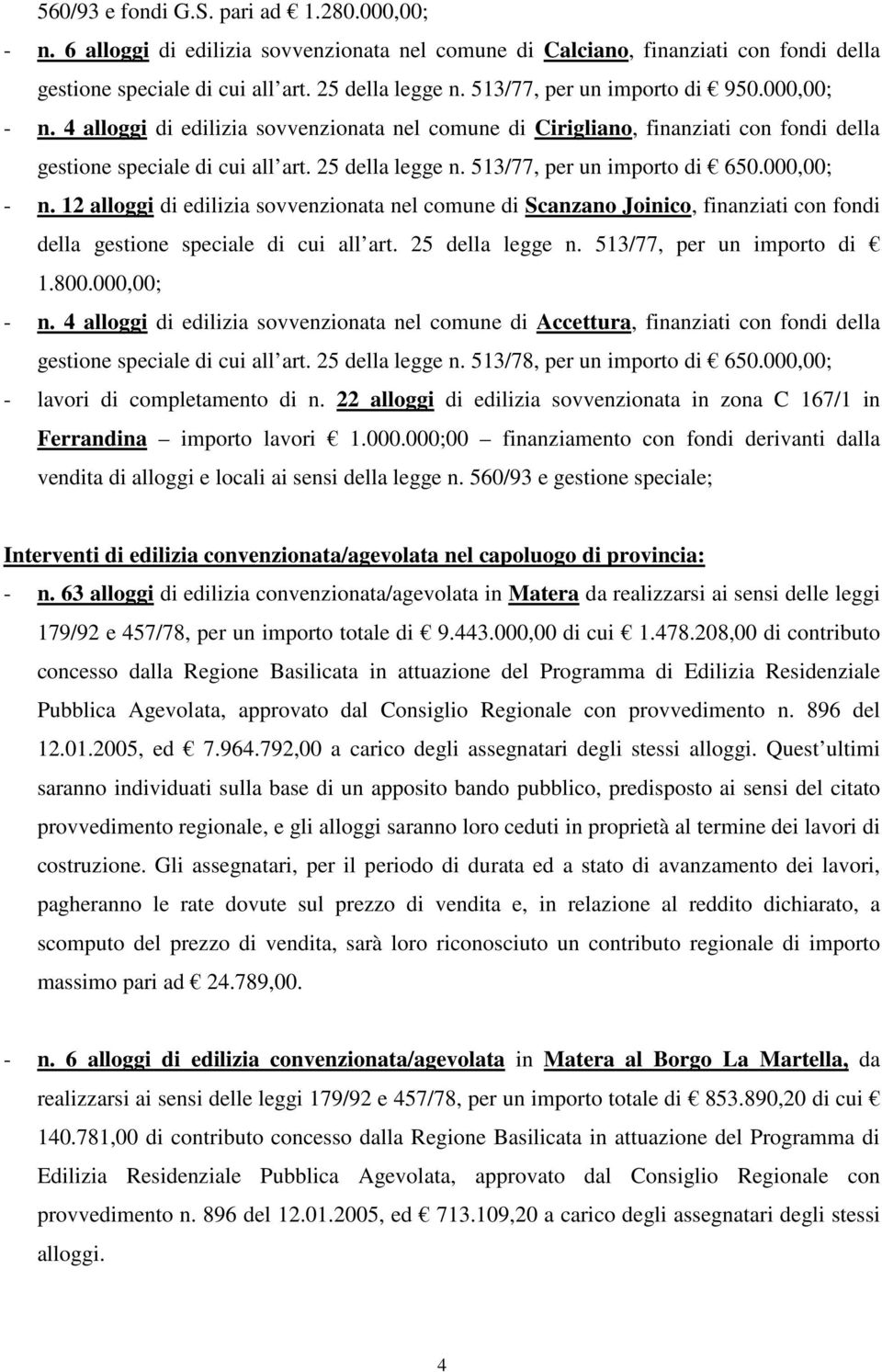 560/93 e fondi G.S. pari ad € 1.280.000,00;

- n. 6 alloggi di edilizia sovvenzionata nel comune di Calciano, finanziati con fondi della gestione speciale di cui all art. 25 della legge n. 513/77, per un importo di € 950.000,00;

- n. 4 alloggi di edilizia sovvenzionata nel comune di Cirigliano, finanziati con fondi della gestione speciale di cui all art. 25 della legge n. 513/77, per un importo di € 650.000,00;

- n. 12 alloggi di edilizia sovvenzionata nel comune di Scanzano Joinico, finanziati con fondi della gestione speciale di cui all art. 25 della legge n. 513/77, per un importo di € 1.800.000,00;

- n. 4 alloggi di edilizia sovvenzionata nel comune di Accettura, finanziati con fondi della gestione speciale di cui all art. 25 della legge n. 513/78, per un importo di € 650.000,00;

- lavori di completamento di n. 22 alloggi di edilizia sovvenzionata in zona C 167/1 in Ferrandina – importo lavori € 1.000.000;00 – finanziamento con fondi derivanti dalla vendita di alloggi e locali ai sensi della legge n. 560/93 e gestione speciale;

Interventi di edilizia convenzionata/agevolata nel capoluogo di provincia:

- n. 63 alloggi di edilizia convenzionata/agevolata in Matera da realizzarsi ai sensi delle leggi 179/92 e 457/78, per un importo totale di € 9.443.000,00 di cui € 1.478.208,00 di contributo concesso dalla Regione Basilicata in attuazione del Programma di Edilizia Residenziale Pubblica Agevolata, approvato dal Consiglio Regionale con provvedimento n. 896 del 12.01.2005, ed € 7.964.792,00 a carico degli assegnatari degli stessi alloggi. Quest ultimi saranno individuati sulla base di un apposito bando pubblico, predisposto ai sensi del citato provvedimento regionale, e gli alloggi saranno loro ceduti in proprietà al termine dei lavori di costruzione. Gli assegnatari, per il periodo di durata ed a stato di avanzamento dei lavori, pagheranno le rate dovute sul prezzo di vendita e, in relazione al reddito dichiarato, a scomputo del prezzo di vendita, sarà loro riconosciuto un contributo regionale di importo massimo pari ad € 24.789,00.

- n. 6 alloggi di edilizia convenzionata/agevolata in Matera al Borgo La Martella, da realizzarsi ai sensi delle leggi 179/92 e 457/78, per un importo totale di € 853.890,20 di cui € 140.781,00 di contributo concesso dalla Regione Basilicata in attuazione del Programma di Edilizia Residenziale Pubblica Agevolata, approvato dal Consiglio Regionale con provvedimento n. 896 del 12.01.2005, ed € 713.109,20 a carico degli assegnatari degli stessi alloggi.

4